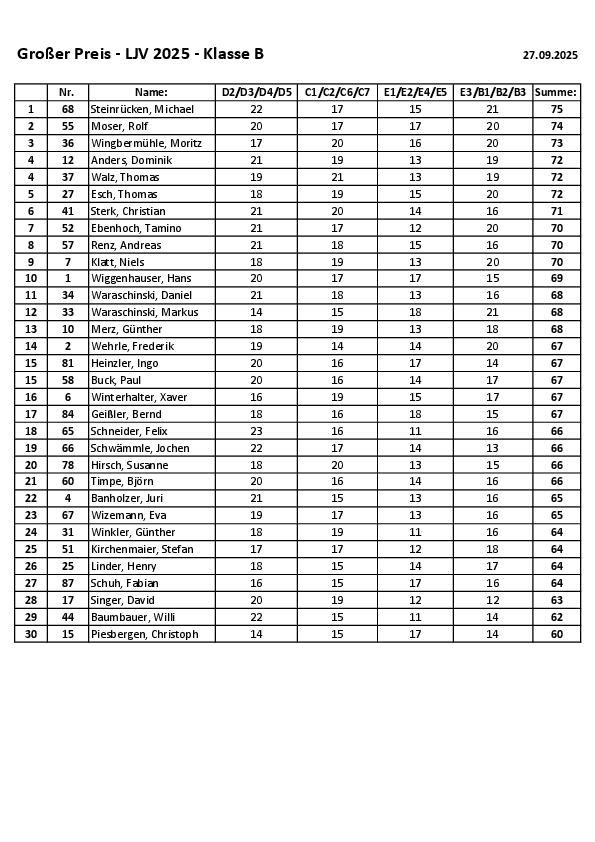 Großer Preis - LJV 2025 - Klasse B

27.09.2025

| | Nr. | Name: | D2/D3/D4/D5 | C1/C2/C6/C7 | E1/E2/E4/E5 | E3/B1/B2/B3 | Summe: |
|---|---|---|---|---|---|---|---|
| 1 | 68 | Steinrücken, Michael | 22 | 17 | 15 | 21 | 75 |
| 2 | 55 | Moser, Rolf | 20 | 17 | 17 | 20 | 74 |
| 3 | 36 | Wingbermühle, Moritz | 17 | 20 | 16 | 20 | 73 |
| 4 | 12 | Anders, Dominik | 21 | 19 | 13 | 19 | 72 |
| 4 | 37 | Walz, Thomas | 19 | 21 | 13 | 19 | 72 |
| 5 | 27 | Esch, Thomas | 18 | 19 | 15 | 20 | 72 |
| 6 | 41 | Sterk, Christian | 21 | 20 | 14 | 16 | 71 |
| 7 | 52 | Ebenhoch, Tamino | 21 | 17 | 12 | 20 | 70 |
| 8 | 57 | Renz, Andreas | 21 | 18 | 15 | 16 | 70 |
| 9 | 7 | Klatt, Niels | 18 | 19 | 13 | 20 | 70 |
| 10 | 1 | Wiggenhauser, Hans | 20 | 17 | 17 | 15 | 69 |
| 11 | 34 | Waraschinski, Daniel | 21 | 18 | 13 | 16 | 68 |
| 12 | 33 | Waraschinski, Markus | 14 | 15 | 18 | 21 | 68 |
| 13 | 10 | Merz, Günther | 18 | 19 | 13 | 18 | 68 |
| 14 | 2 | Wehrle, Frederik | 19 | 14 | 14 | 20 | 67 |
| 15 | 81 | Heinzler, Ingo | 20 | 16 | 17 | 14 | 67 |
| 15 | 58 | Buck, Paul | 20 | 16 | 14 | 17 | 67 |
| 16 | 6 | Winterhalter, Xaver | 16 | 19 | 15 | 17 | 67 |
| 17 | 84 | Geißler, Bernd | 18 | 16 | 18 | 15 | 67 |
| 18 | 65 | Schneider, Felix | 23 | 16 | 11 | 16 | 66 |
| 19 | 66 | Schwämmle, Jochen | 22 | 17 | 14 | 13 | 66 |
| 20 | 78 | Hirsch, Susanne | 18 | 20 | 13 | 15 | 66 |
| 21 | 60 | Timpe, Björn | 20 | 16 | 14 | 16 | 66 |
| 22 | 4 | Banholzer, Juri | 21 | 15 | 13 | 16 | 65 |
| 23 | 67 | Wizemann, Eva | 19 | 17 | 13 | 16 | 65 |
| 24 | 31 | Winkler, Günther | 18 | 19 | 11 | 16 | 64 |
| 25 | 51 | Kirchenmaier, Stefan | 17 | 17 | 12 | 18 | 64 |
| 26 | 25 | Linder, Henry | 18 | 15 | 14 | 17 | 64 |
| 27 | 87 | Schuh, Fabian | 16 | 15 | 17 | 16 | 64 |
| 28 | 17 | Singer, David | 20 | 19 | 12 | 12 | 63 |
| 29 | 44 | Baumbauer, Willi | 22 | 15 | 11 | 14 | 62 |
| 30 | 15 | Piesbergen, Christoph | 14 | 15 | 17 | 14 | 60 |